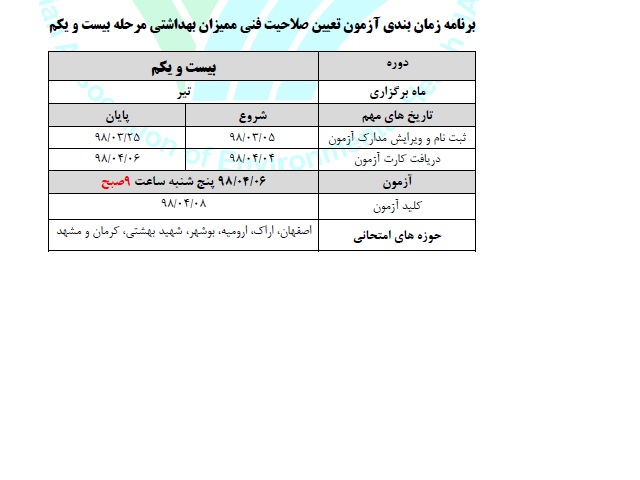 برنامه زمان بندی آزمون تعیین صلاحیت فنی ممیزان بهداشتی مرحله بیست و یکم

| دوره | بیست و یکم | |
|---|---|---|
| ماه برگزاری | تیر | |
| تاریخ های مهم | شروع | پایان |
| ثبت نام و ویرایش مدارک آزمون | ۹۸/۰۳/۰۵ | ۹۸/۰۳/۲۵ |
| دریافت کارت آزمون | ۹۸/۰۴/۰۴ | ۹۸/۰۴/۰۶ |
| آزمون | ۹۸/۰۴/۰۶ پنج شنبه ساعت ۹صبح | |
| کلید آزمون | ۹۸/۰۴/۰۸ | |
| حوزه های امتحانی | اصفهان، اراک، ارومیه، بوشهر، شهید بهشتی، کرمان و مشهد | |